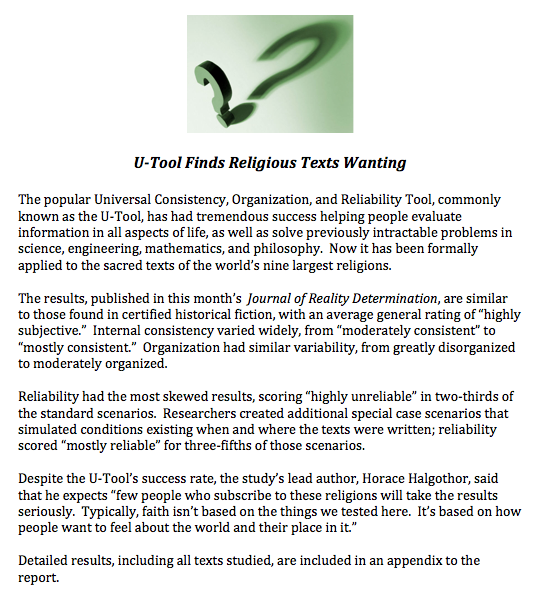 U-Tool Finds Religious Texts Wanting

The popular Universal Consistency, Organization, and Reliability Tool, commonly known as the U-Tool, has had tremendous success helping people evaluate information in all aspects of life, as well as solve previously intractable problems in science, engineering, mathematics, and philosophy. Now it has been formally applied to the sacred texts of the world's nine largest religions.

The results, published in this month's Journal of Reality Determination, are similar to those found in certified historical fiction, with an average general rating of "highly subjective." Internal consistency varied widely, from "moderately consistent" to "mostly consistent." Organization had similar variability, from greatly disorganized to moderately organized.

Reliability had the most skewed results, scoring "highly unreliable" in two-thirds of the standard scenarios. Researchers created additional special case scenarios that simulated conditions existing when and where the texts were written; reliability scored "mostly reliable" for three-fifths of those scenarios.

Despite the U-Tool's success rate, the study's lead author, Horace Halgothor, said that he expects "few people who subscribe to these religions will take the results seriously. Typically, faith isn't based on the things we tested here. It's based on how people want to feel about the world and their place in it."

Detailed results, including all texts studied, are included in an appendix to the report.